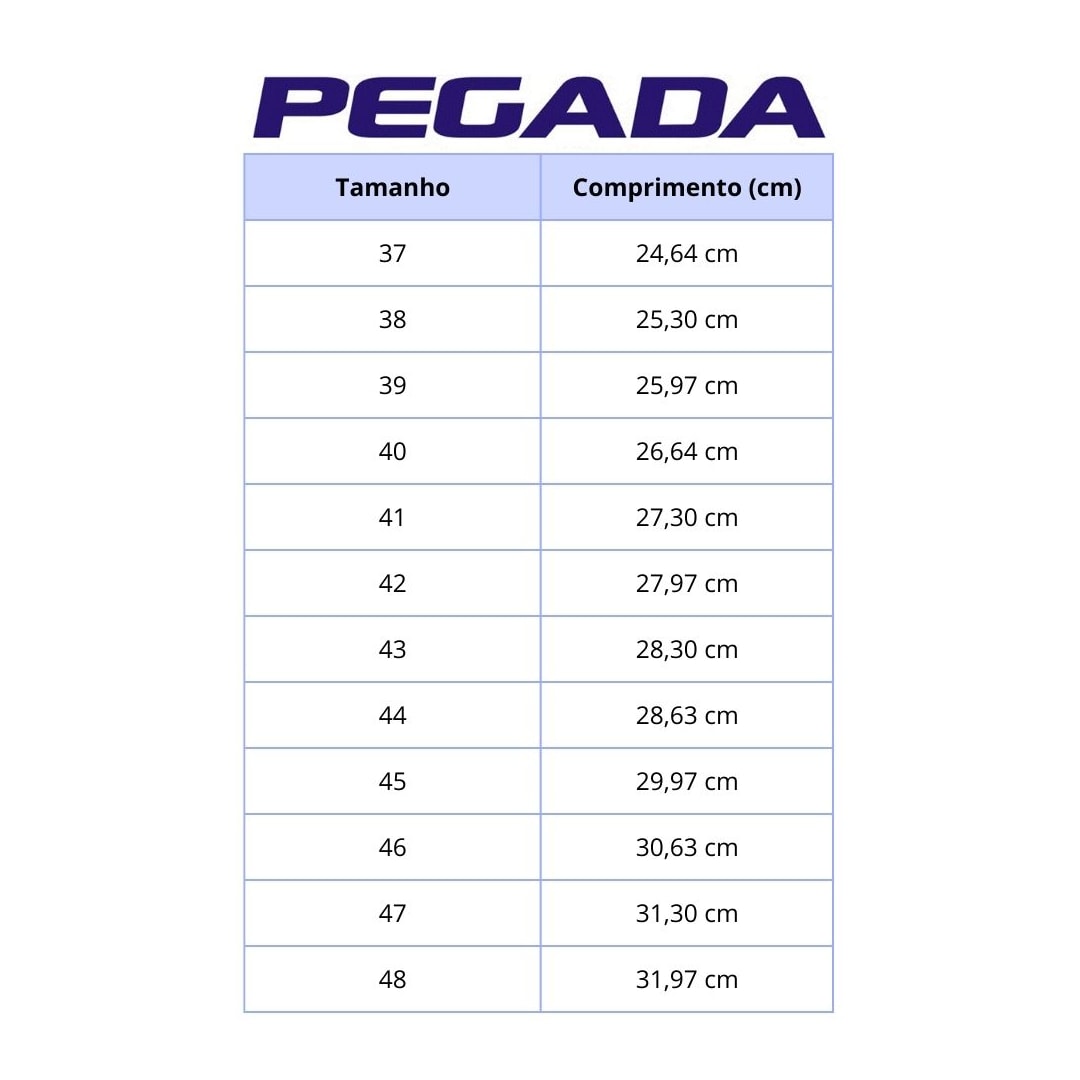 PEGADA

| Tamanho | Comprimento (cm) |
|---|---|
| 37 | 24,64 cm |
| 38 | 25,30 cm |
| 39 | 25,97 cm |
| 40 | 26,64 cm |
| 41 | 27,30 cm |
| 42 | 27,97 cm |
| 43 | 28,30 cm |
| 44 | 28,63 cm |
| 45 | 29,97 cm |
| 46 | 30,63 cm |
| 47 | 31,30 cm |
| 48 | 31,97 cm |